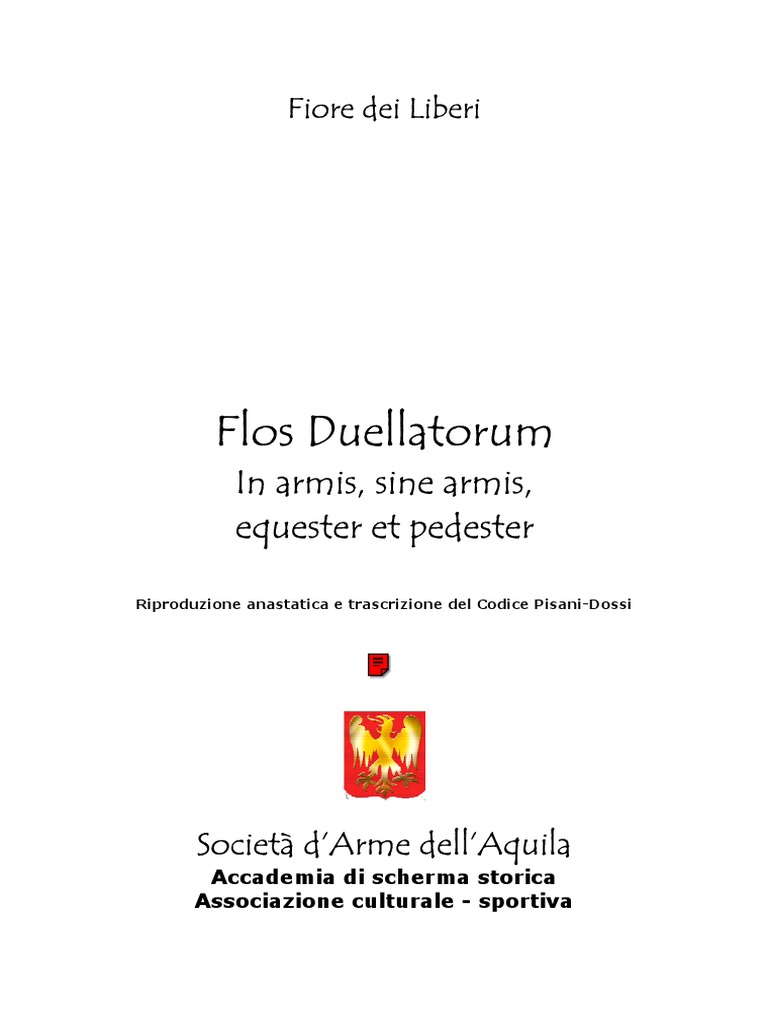 Fiore dei Liberi

Flos Duellatorum
In armis, sine armis,
equester et pedester

Riproduzione anastatica e trascrizione del Codice Pisani-Dossi

Società d'Arme dell'Aquila
Accademia di scherma storica
Associazione culturale - sportiva